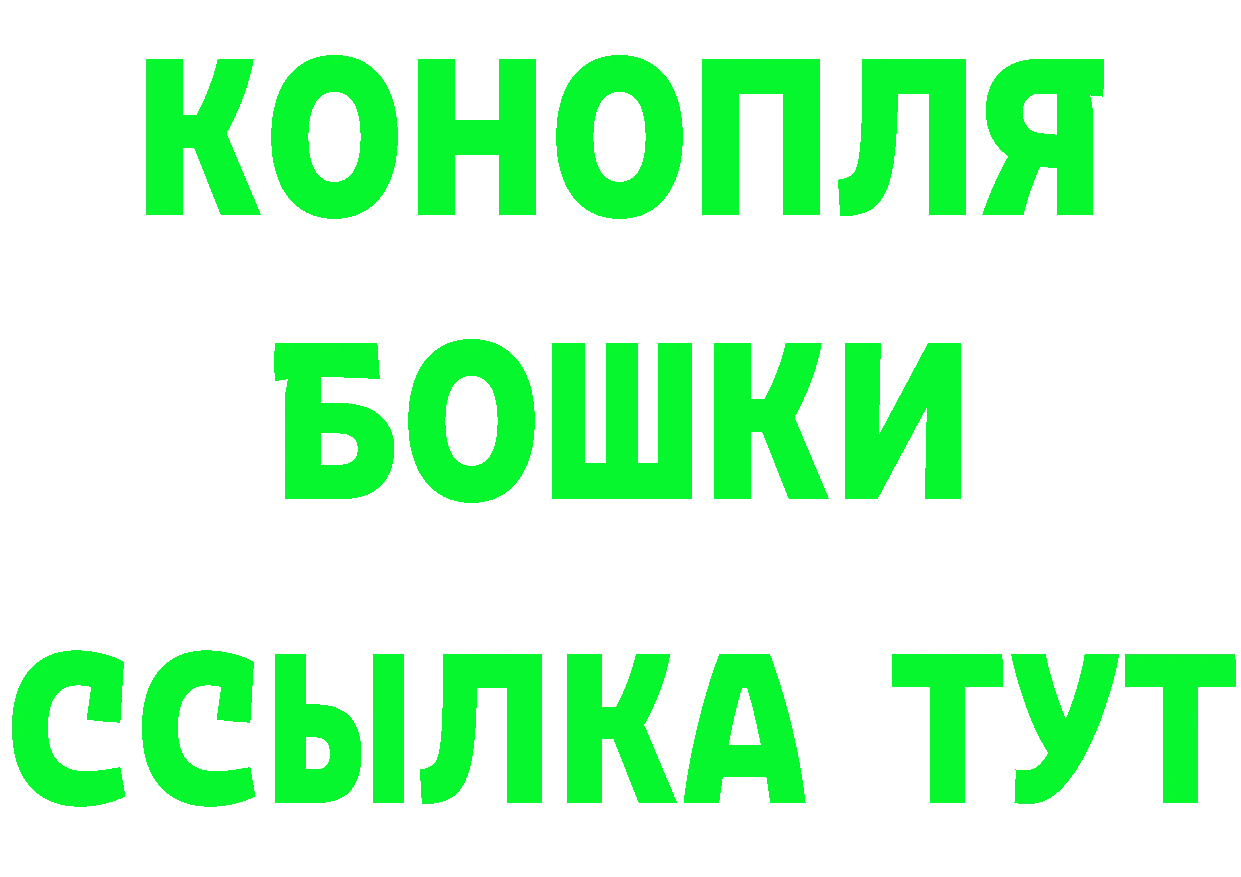 КОНОПЛЯ
БОШКИ
ССЫЛКА ТУТ